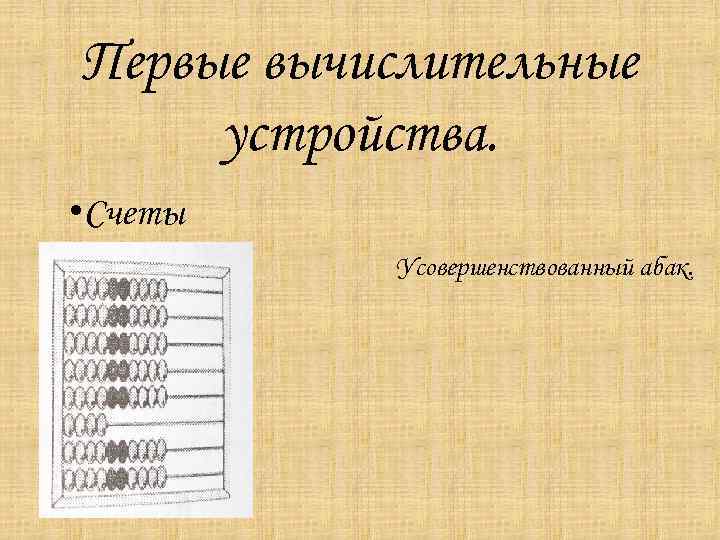 Первые вычислительные устройства.

• Счеты

Усовершенствованный абак.